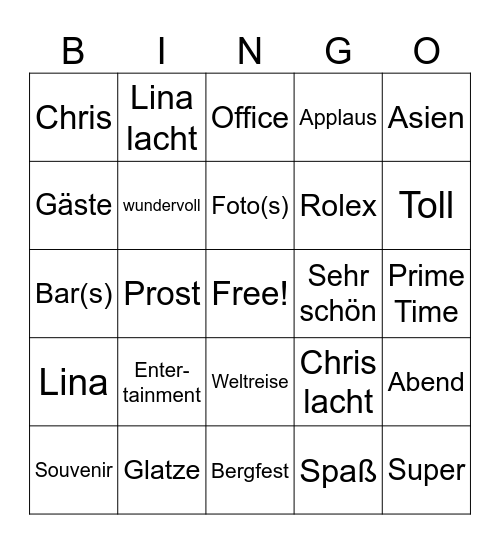 | B | I | N | G | O |
|---|---|---|---|---|
| Chris | Lina lacht | Office | Applaus | Asien |
| Gäste | wundervoll | Foto(s) | Rolex | Toll |
| Bar(s) | Prost | Free! | Sehr schön | Prime Time |
| Lina | Entertainment | Weltreise | Chris lacht | Abend |
| Souvenir | Glatze | Bergfest | Spaß | Super |